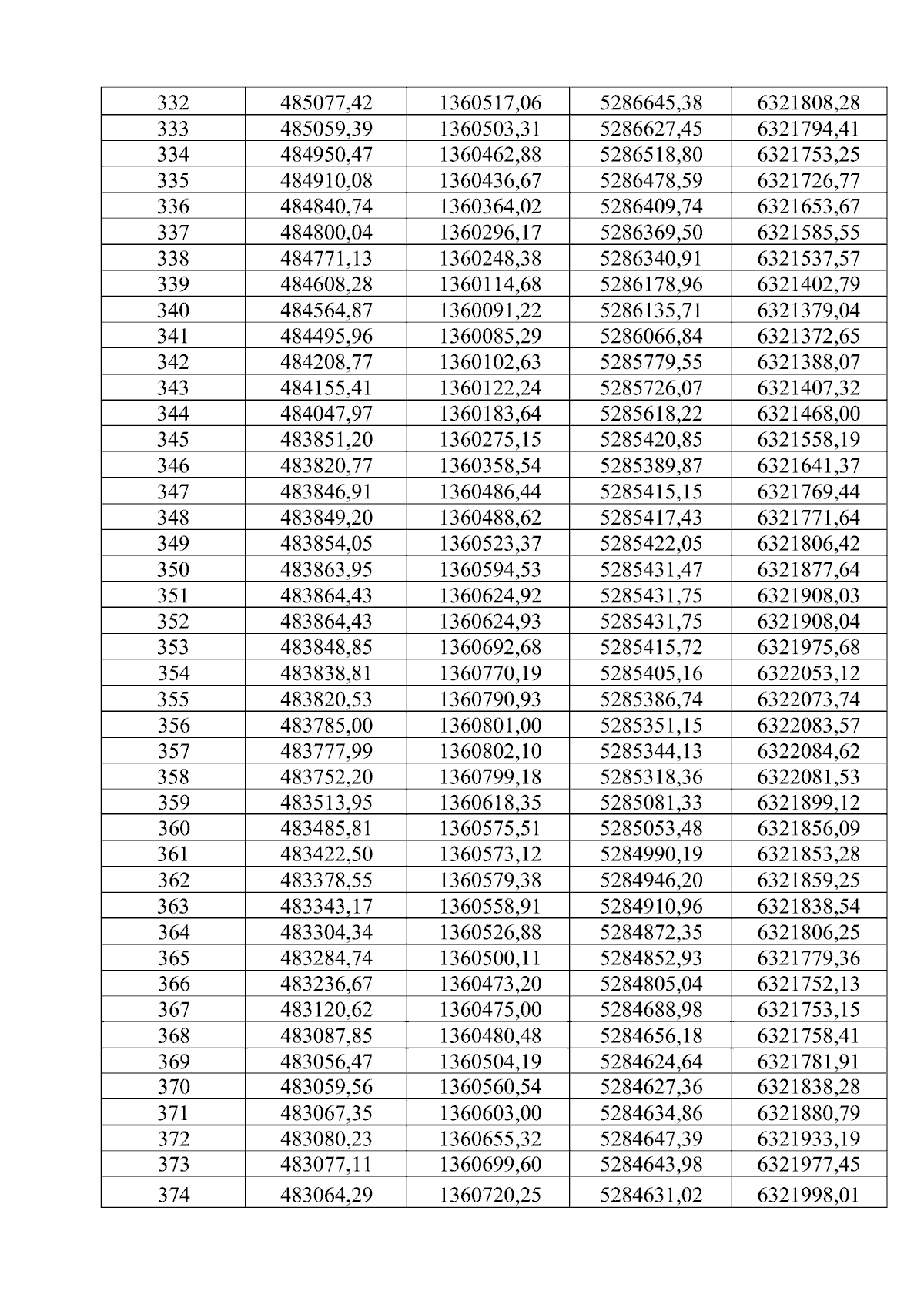 | 332 | 485077,42 | 1360517,06 | 5286645,38 | 6321808,28 |
|---|---|---|---|---|
| 333 | 485059,39 | 1360503,31 | 5286627,45 | 6321794,41 |
| 334 | 484950,47 | 1360462,88 | 5286518,80 | 6321753,25 |
| 335 | 484910,08 | 1360436,67 | 5286478,59 | 6321726,77 |
| 336 | 484840,74 | 1360364,02 | 5286409,74 | 6321653,67 |
| 337 | 484800,04 | 1360296,17 | 5286369,50 | 6321585,55 |
| 338 | 484771,13 | 1360248,38 | 5286340,91 | 6321537,57 |
| 339 | 484608,28 | 1360114,68 | 5286178,96 | 6321402,79 |
| 340 | 484564,87 | 1360091,22 | 5286135,71 | 6321379,04 |
| 341 | 484495,96 | 1360085,29 | 5286066,84 | 6321372,65 |
| 342 | 484208,77 | 1360102,63 | 5285779,55 | 6321388,07 |
| 343 | 484155,41 | 1360122,24 | 5285726,07 | 6321407,32 |
| 344 | 484047,97 | 1360183,64 | 5285618,22 | 6321468,00 |
| 345 | 483851,20 | 1360275,15 | 5285420,85 | 6321558,19 |
| 346 | 483820,77 | 1360358,54 | 5285389,87 | 6321641,37 |
| 347 | 483846,91 | 1360486,44 | 5285415,15 | 6321769,44 |
| 348 | 483849,20 | 1360488,62 | 5285417,43 | 6321771,64 |
| 349 | 483854,05 | 1360523,37 | 5285422,05 | 6321806,42 |
| 350 | 483863,95 | 1360594,53 | 5285431,47 | 6321877,64 |
| 351 | 483864,43 | 1360624,92 | 5285431,75 | 6321908,03 |
| 352 | 483864,43 | 1360624,93 | 5285431,75 | 6321908,04 |
| 353 | 483848,85 | 1360692,68 | 5285415,72 | 6321975,68 |
| 354 | 483838,81 | 1360770,19 | 5285405,16 | 6322053,12 |
| 355 | 483820,53 | 1360790,93 | 5285386,74 | 6322073,74 |
| 356 | 483785,00 | 1360801,00 | 5285351,15 | 6322083,57 |
| 357 | 483777,99 | 1360802,10 | 5285344,13 | 6322084,62 |
| 358 | 483752,20 | 1360799,18 | 5285318,36 | 6322081,53 |
| 359 | 483513,95 | 1360618,35 | 5285081,33 | 6321899,12 |
| 360 | 483485,81 | 1360575,51 | 5285053,48 | 6321856,09 |
| 361 | 483422,50 | 1360573,12 | 5284990,19 | 6321853,28 |
| 362 | 483378,55 | 1360579,38 | 5284946,20 | 6321859,25 |
| 363 | 483343,17 | 1360558,91 | 5284910,96 | 6321838,54 |
| 364 | 483304,34 | 1360526,88 | 5284872,35 | 6321806,25 |
| 365 | 483284,74 | 1360500,11 | 5284852,93 | 6321779,36 |
| 366 | 483236,67 | 1360473,20 | 5284805,04 | 6321752,13 |
| 367 | 483120,62 | 1360475,00 | 5284688,98 | 6321753,15 |
| 368 | 483087,85 | 1360480,48 | 5284656,18 | 6321758,41 |
| 369 | 483056,47 | 1360504,19 | 5284624,64 | 6321781,91 |
| 370 | 483059,56 | 1360560,54 | 5284627,36 | 6321838,28 |
| 371 | 483067,35 | 1360603,00 | 5284634,86 | 6321880,79 |
| 372 | 483080,23 | 1360655,32 | 5284647,39 | 6321933,19 |
| 373 | 483077,11 | 1360699,60 | 5284643,98 | 6321977,45 |
| 374 | 483064,29 | 1360720,25 | 5284631,02 | 6321998,01 |